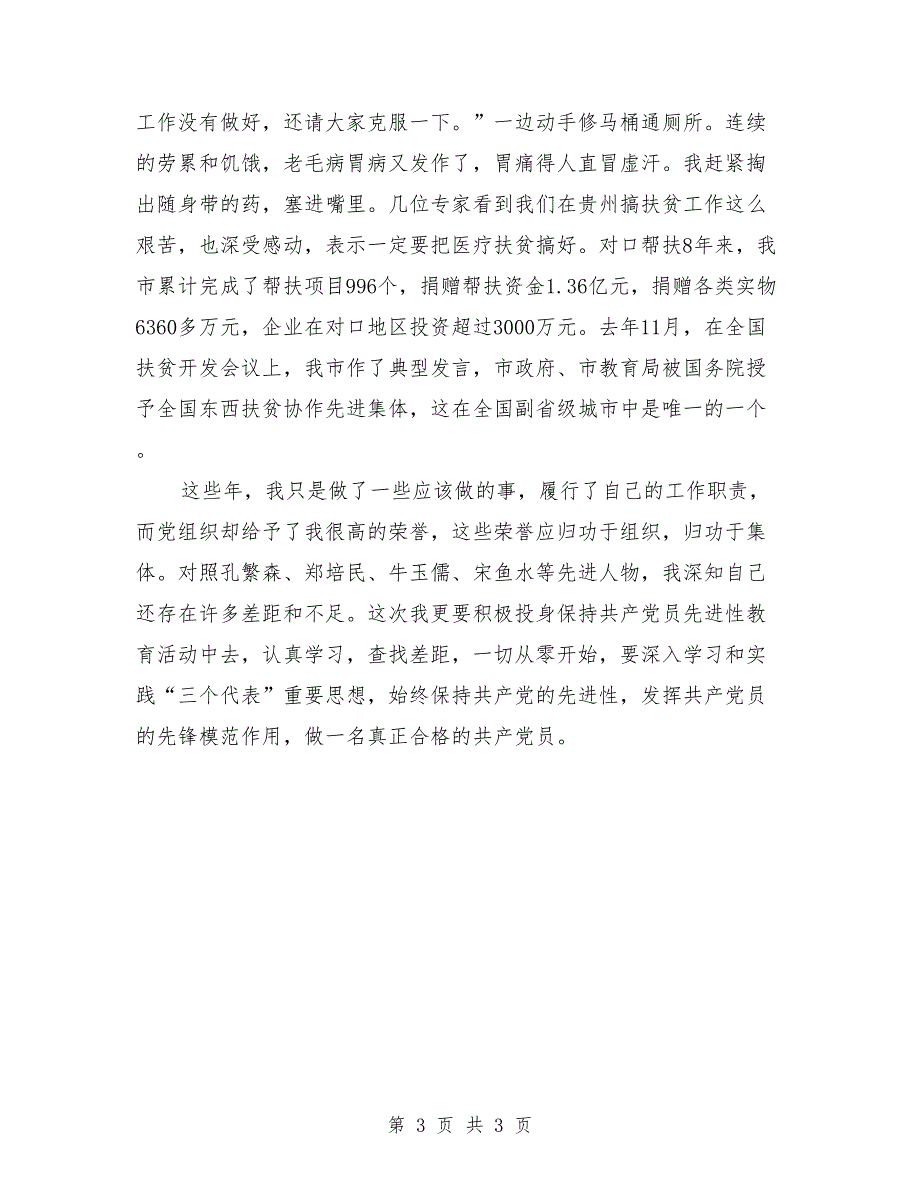 工作没有做好，还请大家克服一下。”一边动手修马桶通厕所。连续的劳累和饥饿，老毛病胃病又发作了，胃痛得人直冒虚汗。我赶紧掏出随身带的药，塞进嘴里。几位专家看到我们在贵州搞扶贫工作这么艰苦，也深受感动，表示一定要把医疗扶贫搞好。对口帮扶8年来，我市累计完成了帮扶项目996个，捐赠帮扶资金1.36亿元，捐赠各类实物6360多万元，企业在对口地区投资超过3000万元。去年11月，在全国扶贫开发会议上，我市作了典型发言，市政府、市教育局被国务院授予全国东西扶贫协作先进集体，这在全国副省级城市中是唯一的一个。

这些年，我只是做了一些应该做的事，履行了自己的工作职责，而党组织却给予了我很高的荣誉，这些荣誉应归功于组织，归功于集体。对照孔繁森、郑培民、牛玉儒、宋鱼水等先进人物，我深知自己还存在许多差距和不足。这次我更要积极投身保持共产党员先进性教育活动中去，认真学习，查找差距，一切从零开始，要深入学习和实践“三个代表”重要思想，始终保持共产党的先进性，发挥共产党员的先锋模范作用，做一名真正合格的共产党员。

第 3 页 共 3 页